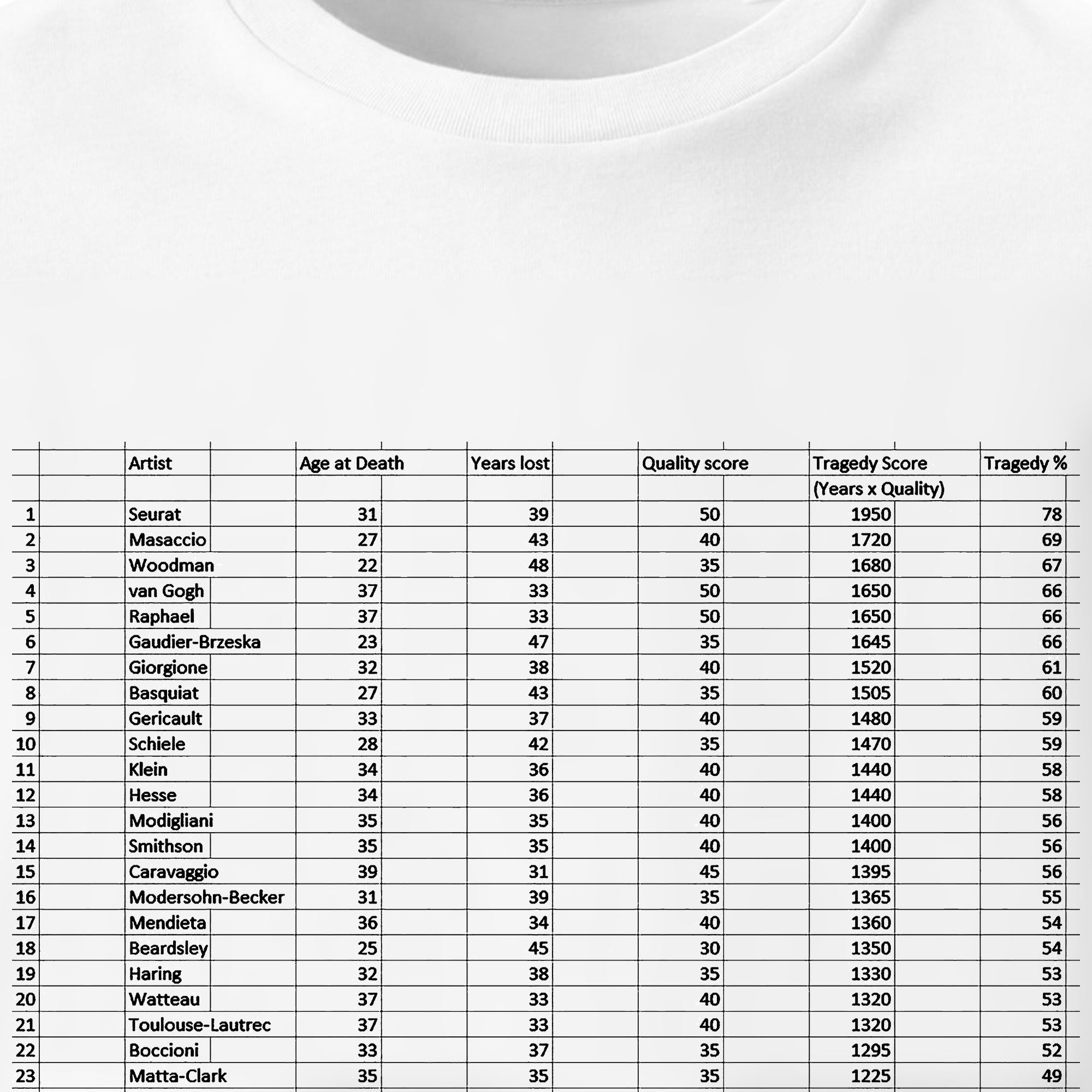 |  | Artist | Age at Death | Years lost | Quality score | Tragedy Score (Years x Quality) | Tragedy % |
|---|---|---|---|---|---|---|
| 1 | Seurat | 31 | 39 | 50 | 1950 | 78 |
| 2 | Masaccio | 27 | 43 | 40 | 1720 | 69 |
| 3 | Woodman | 22 | 48 | 35 | 1680 | 67 |
| 4 | van Gogh | 37 | 33 | 50 | 1650 | 66 |
| 5 | Raphael | 37 | 33 | 50 | 1650 | 66 |
| 6 | Gaudier-Brzeska | 23 | 47 | 35 | 1645 | 66 |
| 7 | Giorgione | 32 | 38 | 40 | 1520 | 61 |
| 8 | Basquiat | 27 | 43 | 35 | 1505 | 60 |
| 9 | Gericault | 33 | 37 | 40 | 1480 | 59 |
| 10 | Schiele | 28 | 42 | 35 | 1470 | 59 |
| 11 | Klein | 34 | 36 | 40 | 1440 | 58 |
| 12 | Hesse | 34 | 36 | 40 | 1440 | 58 |
| 13 | Modigliani | 35 | 35 | 40 | 1400 | 56 |
| 14 | Smithson | 35 | 35 | 40 | 1400 | 56 |
| 15 | Caravaggio | 39 | 31 | 45 | 1395 | 56 |
| 16 | Modersohn-Becker | 31 | 39 | 35 | 1365 | 55 |
| 17 | Mendieta | 36 | 34 | 40 | 1360 | 54 |
| 18 | Beardsley | 25 | 45 | 30 | 1350 | 54 |
| 19 | Haring | 32 | 38 | 35 | 1330 | 53 |
| 20 | Watteau | 37 | 33 | 40 | 1320 | 53 |
| 21 | Toulouse-Lautrec | 37 | 33 | 40 | 1320 | 53 |
| 22 | Boccioni | 33 | 37 | 35 | 1295 | 52 |
| 23 | Matta-Clark | 35 | 35 | 35 | 1225 | 49 |